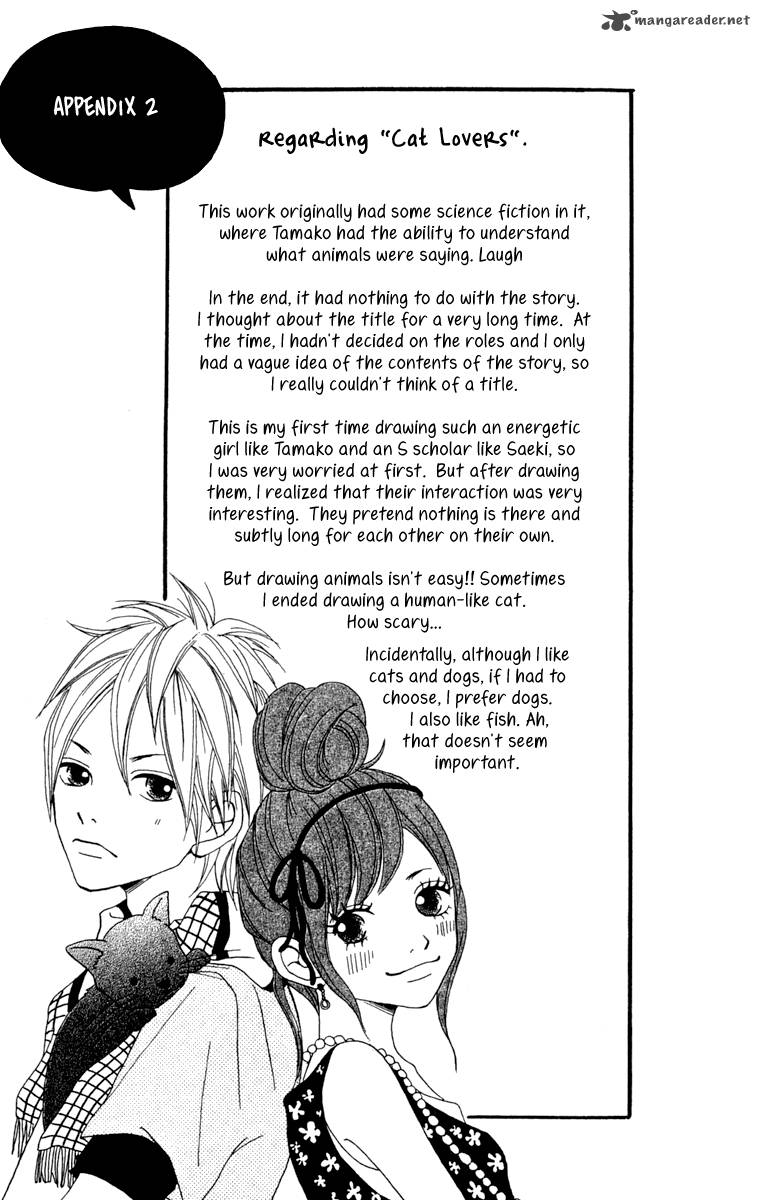 mangareader.net

APPENDIX 2

Regarding "Cat Lovers".

This work originally had some science fiction in it, where Tamako had the ability to understand what animals were saying. Laugh

In the end, it had nothing to do with the story. I thought about the title for a very long time. At the time, I hadn't decided on the roles and I only had a vague idea of the contents of the story, so I really couldn't think of a title.

This is my first time drawing such an energetic girl like Tamako and an S scholar like Saeki, so I was very worried at first. But after drawing them, I realized that their interaction was very interesting. They pretend nothing is there and subtly long for each other on their own.

But drawing animals isn't easy!! Sometimes I ended drawing a human-like cat. How scary...

Incidentally, although I like cats and dogs, if I had to choose, I prefer dogs. I also like fish. Ah, that doesn't seem important.